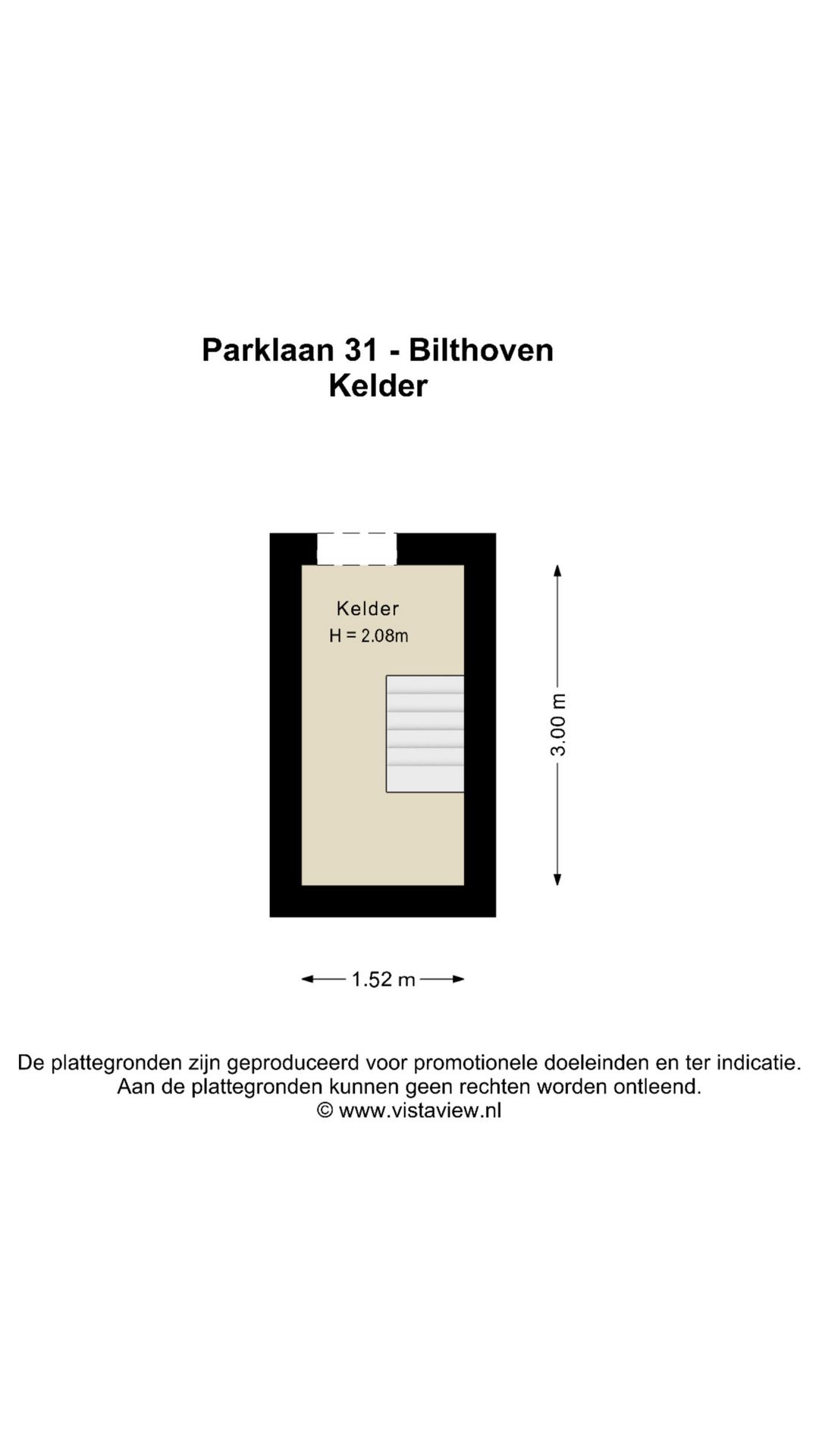 Parklaan 31 - Bilthoven
Kelder

Kelder
H = 2.08m

3.00 m

1.52 m

De plattegronden zijn geproduceerd voor promotionele doeleinden en ter indicatie.
Aan de plattegronden kunnen geen rechten worden ontleend.
© www.vistaview.nl